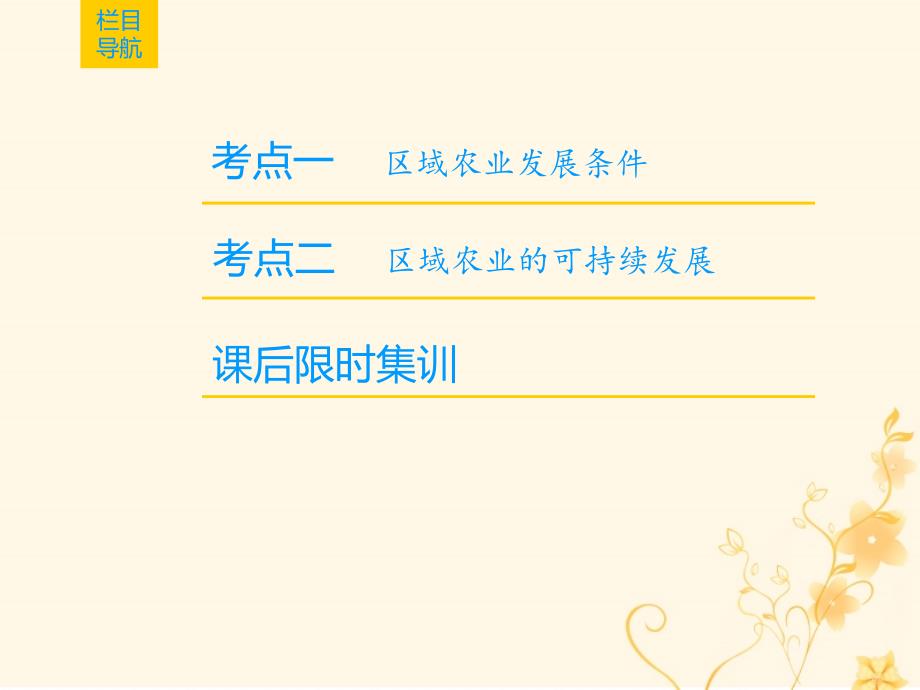 栏目导航

考点一　区域农业发展条件

考点二　区域农业的可持续发展

课后限时集训